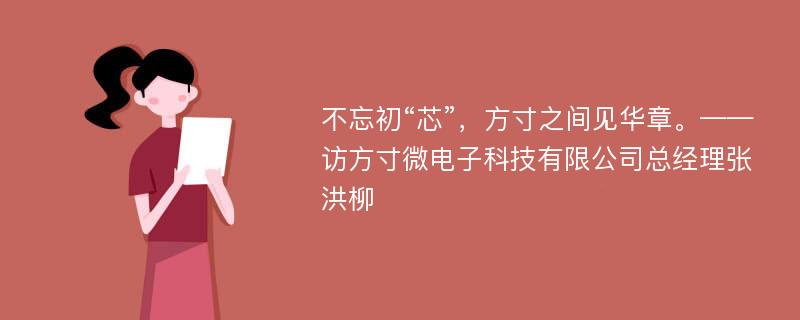 不忘初“芯”，方寸之间见华章。——访方寸微电子科技有限公司总经理张洪柳